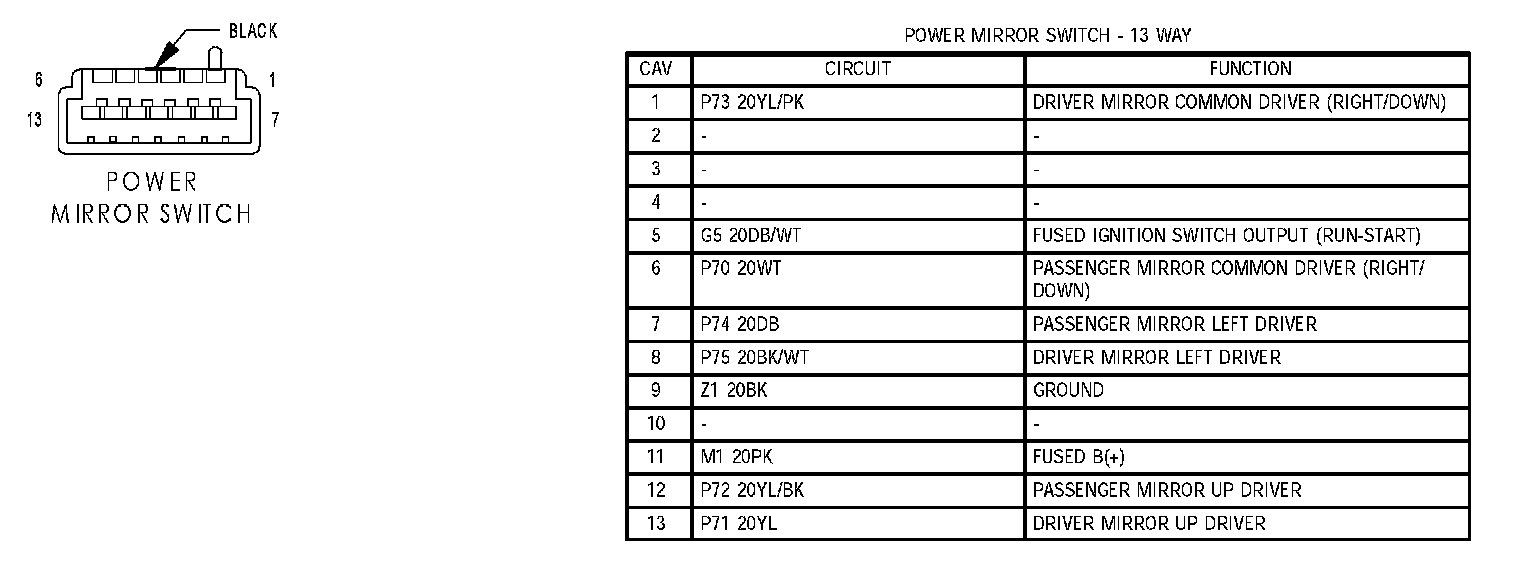 BLACK

6 1

13 7

POWER
MIRROR SWITCH

POWER MIRROR SWITCH - 13 WAY

| CAV | CIRCUIT | FUNCTION |
|---|---|---|
| 1 | P73 20YL/PK | DRIVER MIRROR COMMON DRIVER (RIGHT/DOWN) |
| 2 | - | - |
| 3 | - | - |
| 4 | - | - |
| 5 | G5 20DB/WT | FUSED IGNITION SWITCH OUTPUT (RUN-START) |
| 6 | P70 20WT | PASSENGER MIRROR COMMON DRIVER (RIGHT/DOWN) |
| 7 | P74 20DB | PASSENGER MIRROR LEFT DRIVER |
| 8 | P75 20BK/WT | DRIVER MIRROR LEFT DRIVER |
| 9 | Z1 20BK | GROUND |
| 10 | - | - |
| 11 | M1 20PK | FUSED B(+) |
| 12 | P72 20YL/BK | PASSENGER MIRROR UP DRIVER |
| 13 | P71 20YL | DRIVER MIRROR UP DRIVER |